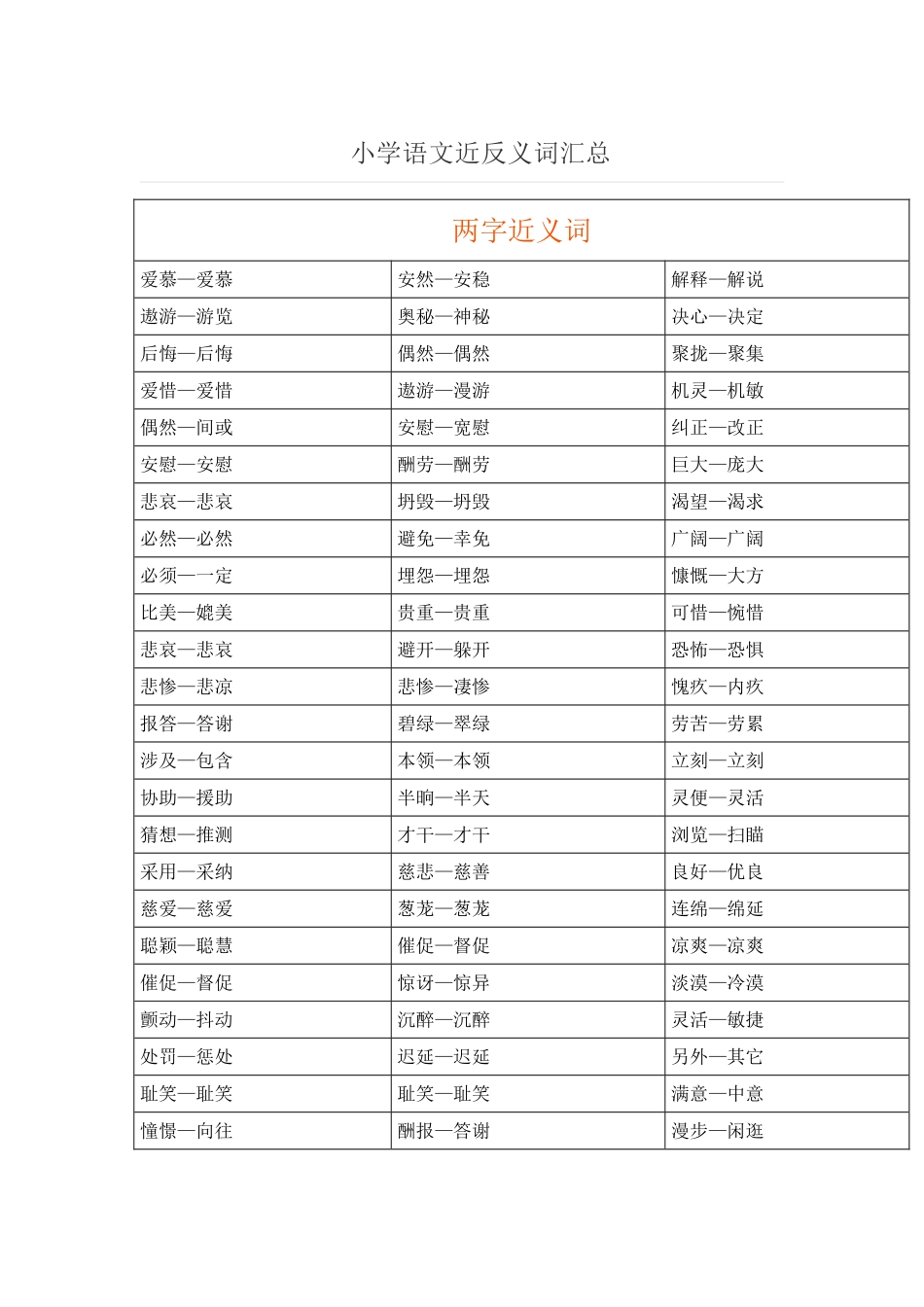 小学语文近反义词汇总

| 两字近义词 | | |
|---|---|---|
| 爱慕—爱慕 | 安然—安稳 | 解释—解说 |
| 遨游—游览 | 奥秘—神秘 | 决心—决定 |
| 后悔—后悔 | 偶然—偶然 | 聚拢—聚集 |
| 爱惜—爱惜 | 遨游—漫游 | 机灵—机敏 |
| 偶然—间或 | 安慰—宽慰 | 纠正—改正 |
| 安慰—安慰 | 酬劳—酬劳 | 巨大—庞大 |
| 悲哀—悲哀 | 坍毁—坍毁 | 渴望—渴求 |
| 必然—必然 | 避免—幸免 | 广阔—广阔 |
| 必须—一定 | 埋怨—埋怨 | 慷慨—大方 |
| 比美—媲美 | 贵重—贵重 | 可惜—惋惜 |
| 悲哀—悲哀 | 避开—躲开 | 恐怖—恐惧 |
| 悲惨—悲凉 | 悲惨—凄惨 | 愧疚—内疚 |
| 报答—答谢 | 碧绿—翠绿 | 劳苦—劳累 |
| 涉及—包含 | 本领—本领 | 立刻—立刻 |
| 协助—援助 | 半晌—半天 | 灵便—灵活 |
| 猜想—推测 | 才干—才干 | 浏览—扫瞄 |
| 采用—采纳 | 慈悲—慈善 | 良好—优良 |
| 慈爱—慈爱 | 葱茏—葱茏 | 连绵—绵延 |
| 聪颖—聪慧 | 催促—督促 | 凉爽—凉爽 |
| 催促—督促 | 惊讶—惊异 | 淡漠—冷漠 |
| 颤动—抖动 | 沉醉—沉醉 | 灵活—敏捷 |
| 处罚—惩处 | 迟延—迟延 | 另外—其它 |
| 耻笑—耻笑 | 耻笑—耻笑 | 满意—中意 |
| 憧憬—向往 | 酬报—答谢 | 漫步—闲逛 |